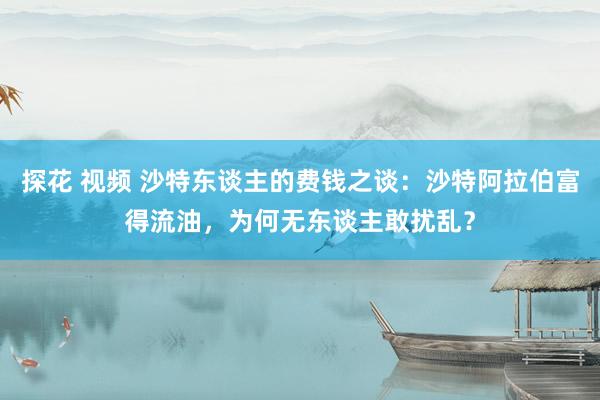 探花 视频 沙特东谈主的费钱之谈：沙特阿拉伯富得流油，为何无东谈主敢扰乱？